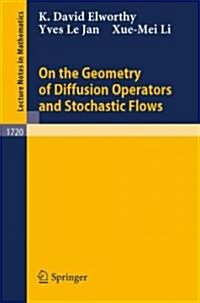 Lecture Notes in Mathematics

K. David Elworthy
Yves Le Jan Xue-Mei Li

On the Geometry of Diffusion Operators and Stochastic Flows

1720

Springer